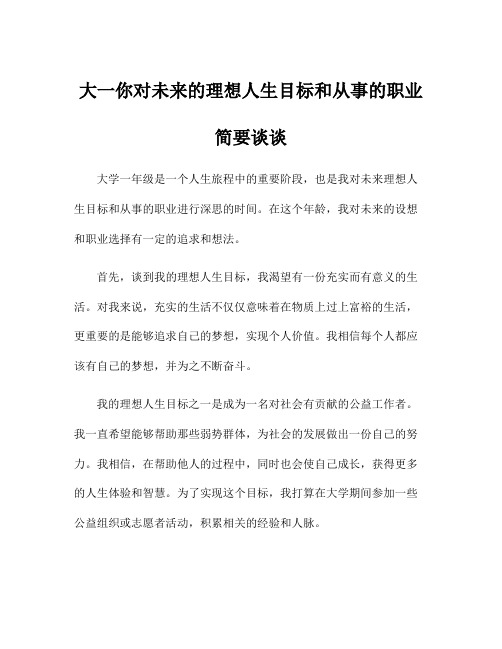 大一你对未来的理想人生目标和从事的职业简要谈谈

大学一年级是一个人生旅程中的重要阶段，也是我对未来理想人生目标和从事的职业进行深思的时间。在这个年龄，我对未来的设想和职业选择有一定的追求和想法。

首先，谈到我的理想人生目标，我渴望有一份充实而有意义的生活。对我来说，充实的生活不仅仅意味着在物质上过上富裕的生活，更重要的是能够追求自己的梦想，实现个人价值。我相信每个人都应该有自己的梦想，并为之不断奋斗。

我的理想人生目标之一是成为一名对社会有贡献的公益工作者。我一直希望能够帮助那些弱势群体，为社会的发展做出一份自己的努力。我相信，在帮助他人的过程中，同时也会使自己成长，获得更多的人生体验和智慧。为了实现这个目标，我打算在大学期间参加一些公益组织或志愿者活动，积累相关的经验和人脉。